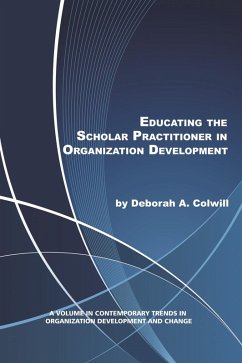 EDUCATING THE SCHOLAR PRACTITIONER IN ORGANIZATION DEVELOPMENT

by Deborah A. Colwill

A VOLUME IN CONTEMPORARY TRENDS IN ORGANIZATION DEVELOPMENT AND CHANGE